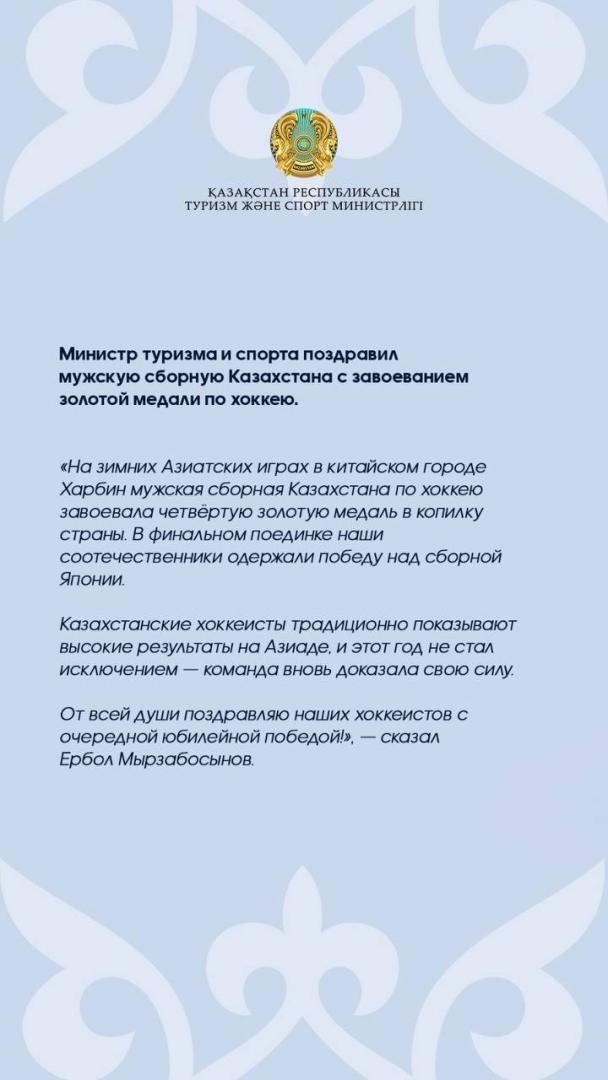 ҚАЗАҚСТАН РЕСПУБЛИКАСЫ
ТУРИЗМ ЖӘНЕ СПОРТ МИНИСТРЛІГІ

Министр туризма и спорта поздравил мужскую сборную Казахстана с завоеванием золотой медали по хоккею.

«На зимних Азиатских играх в китайском городе Харбин мужская сборная Казахстана по хоккею завоевала четвёртую золотую медаль в копилку страны. В финальном поединке наши соотечественники одержали победу над сборной Японии.

Казахстанские хоккеисты традиционно показывают высокие результаты на Азиаде, и этот год не стал исключением — команда вновь доказала свою силу.

От всей души поздравляю наших хоккеистов с очередной юбилейной победой!», — сказал Ербол Мырзабосынов.